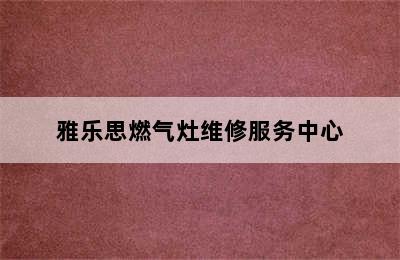 雅乐思燃气灶维修服务中心